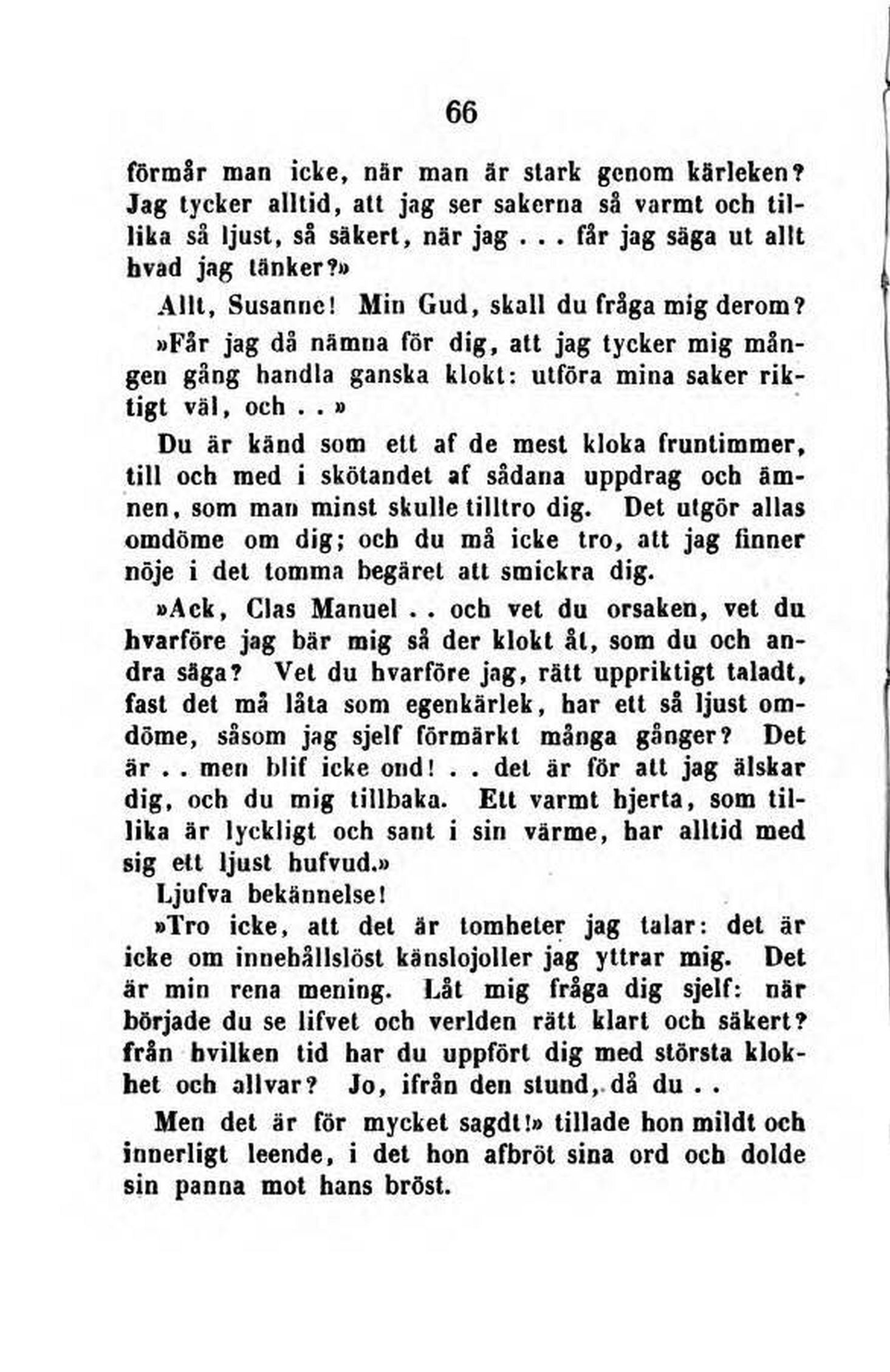 66

förmår man icke, när man är stark genom kärleken? Jag tycker alltid, att jag ser sakerna så varmt och tillika så ljust, så säkert, när jag . . . får jag säga ut allt hvad jag tänker?»

Allt, Susanne! Min Gud, skall du fråga mig derom?

»Får jag då nämna för dig, att jag tycker mig mången gång handla ganska klokt: utföra mina saker riktigt väl, och . . »

Du är känd som ett af de mest kloka fruntimmer, till och med i skötandet af sådana uppdrag och ämnen, som man minst skulle tilltro dig. Det utgör allas omdöme om dig; och du må icke tro, att jag finner nöje i det tomma begäret att smickra dig.

»Ack, Clas Manuel . . och vet du orsaken, vet du hvarföre jag bär mig så der klokt åt, som du och andra säga? Vet du hvarföre jag, rätt uppriktigt taladt, fast det må låta som egenkärlek, har ett så ljust omdöme, såsom jag sjelf förmärkt många gånger? Det är . . men blif icke ond! . . det är för att jag älskar dig, och du mig tillbaka. Ett varmt hjerta, som tillika är lyckligt och sant i sin värme, har alltid med sig ett ljust hufvud.»

Ljufva bekännelse!

»Tro icke, att det är tomheter jag talar: det är icke om innehållslöst känslojoller jag yttrar mig. Det är min rena mening. Låt mig fråga dig sjelf: när började du se lifvet och verlden rätt klart och säkert? från hvilken tid har du uppfört dig med största klokhet och allvar? Jo, ifrån den stund, då du . .

Men det är för mycket sagdt!» tillade hon mildt och innerligt leende, i det hon afbröt sina ord och dolde sin panna mot hans bröst.